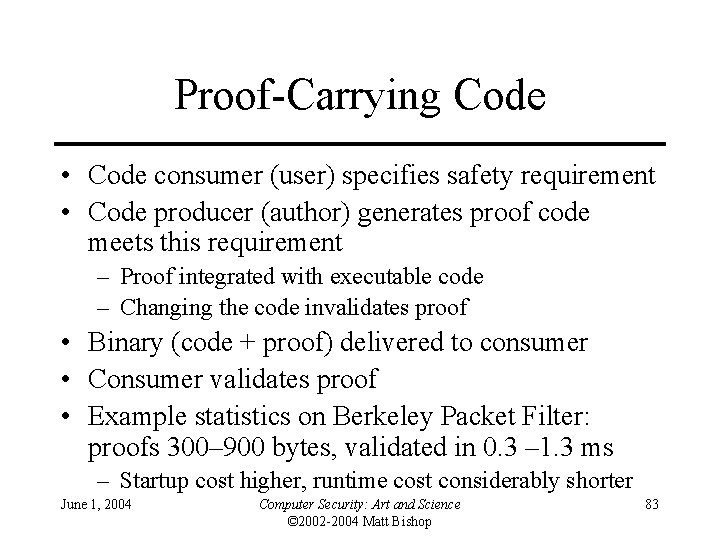 Proof-Carrying Code

• Code consumer (user) specifies safety requirement
• Code producer (author) generates proof code meets this requirement
  – Proof integrated with executable code
  – Changing the code invalidates proof
• Binary (code + proof) delivered to consumer
• Consumer validates proof
• Example statistics on Berkeley Packet Filter: proofs 300–900 bytes, validated in 0.3 –1.3 ms
  – Startup cost higher, runtime cost considerably shorter

June 1, 2004

Computer Security: Art and Science
©2002-2004 Matt Bishop

83